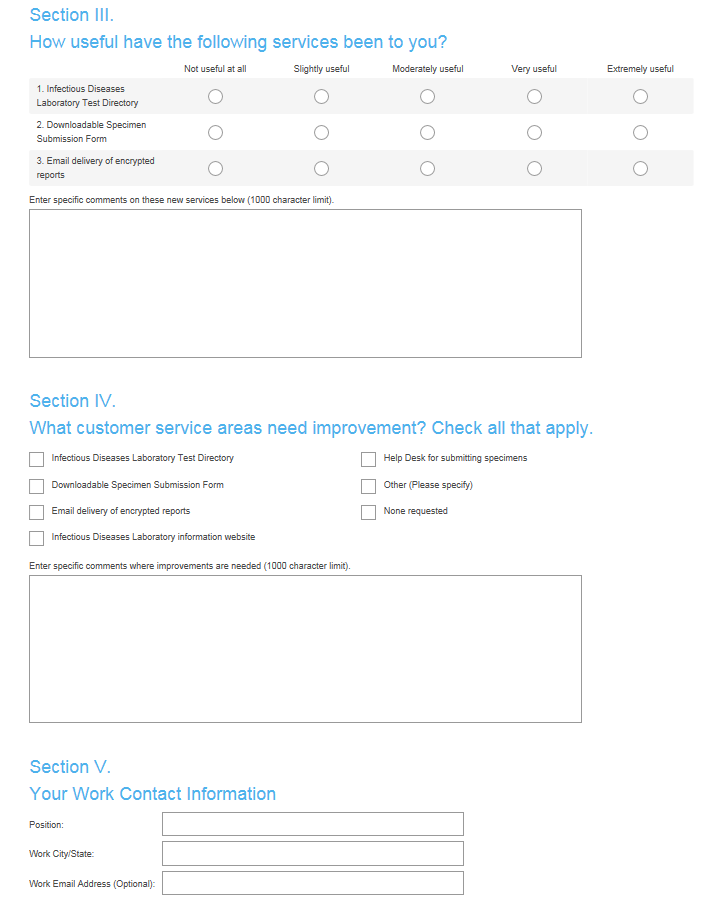 Section III.
How useful have the following services been to you?

| | Not useful at all | Slightly useful | Moderately useful | Very useful | Extremely useful |
|---|---|---|---|---|---|
| 1. Infectious Diseases Laboratory Test Directory | | | | | |
| 2. Downloadable Specimen Submission Form | | | | | |
| 3. Email delivery of encrypted reports | | | | | |

Enter specific comments on these new services below (1000 character limit).

Section IV.
What customer service areas need improvement? Check all that apply.

Infectious Diseases Laboratory Test Directory
Downloadable Specimen Submission Form
Email delivery of encrypted reports
Infectious Diseases Laboratory information website

Help Desk for submitting specimens
Other (Please specify)
None requested

Enter specific comments where improvements are needed (1000 character limit).

Section V.
Your Work Contact Information

Position:
Work City/State:
Work Email Address (Optional):